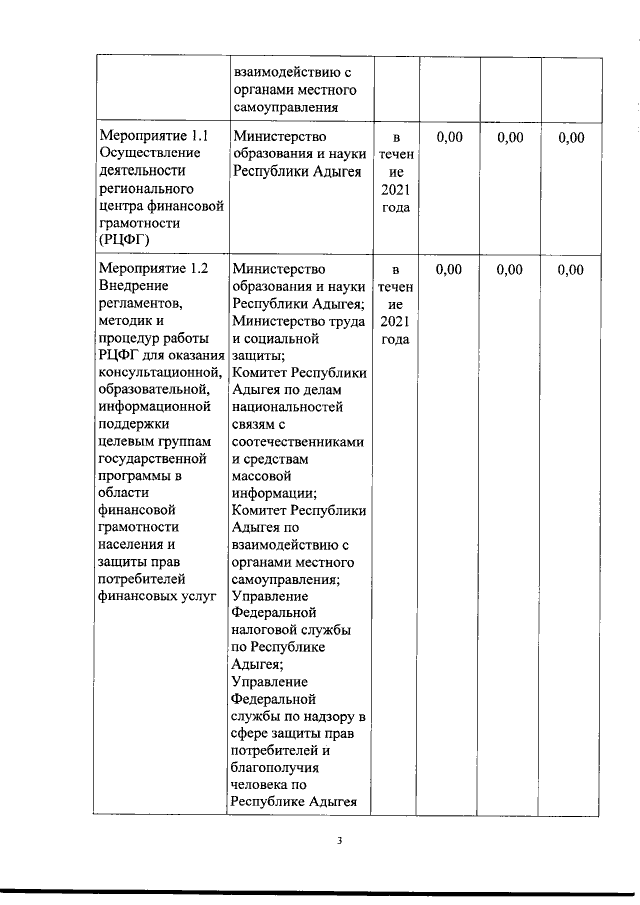 |  | взаимодействию с органами местного самоуправления |  |  |  |  |
|---|---|---|---|---|---|
| Мероприятие 1.1 Осуществление деятельности регионального центра финансовой грамотности (РЦФГ) | Министерство образования и науки Республики Адыгея | в течение 2021 года | 0,00 | 0,00 | 0,00 |
| Мероприятие 1.2 Внедрение регламентов, методик и процедур работы РЦФГ для оказания консультационной, образовательной, информационной поддержки целевым группам государственной программы в области финансовой грамотности населения и защиты прав потребителей финансовых услуг | Министерство образования и науки Республики Адыгея; Министерство труда и социальной защиты; Комитет Республики Адыгея по делам национальностей связям с соотечественниками и средствам массовой информации; Комитет Республики Адыгея по взаимодействию с органами местного самоуправления; Управление Федеральной налоговой службы по Республике Адыгея; Управление Федеральной службы по надзору в сфере защиты прав потребителей и благополучия человека по Республике Адыгея | в течение 2021 года | 0,00 | 0,00 | 0,00 |

3